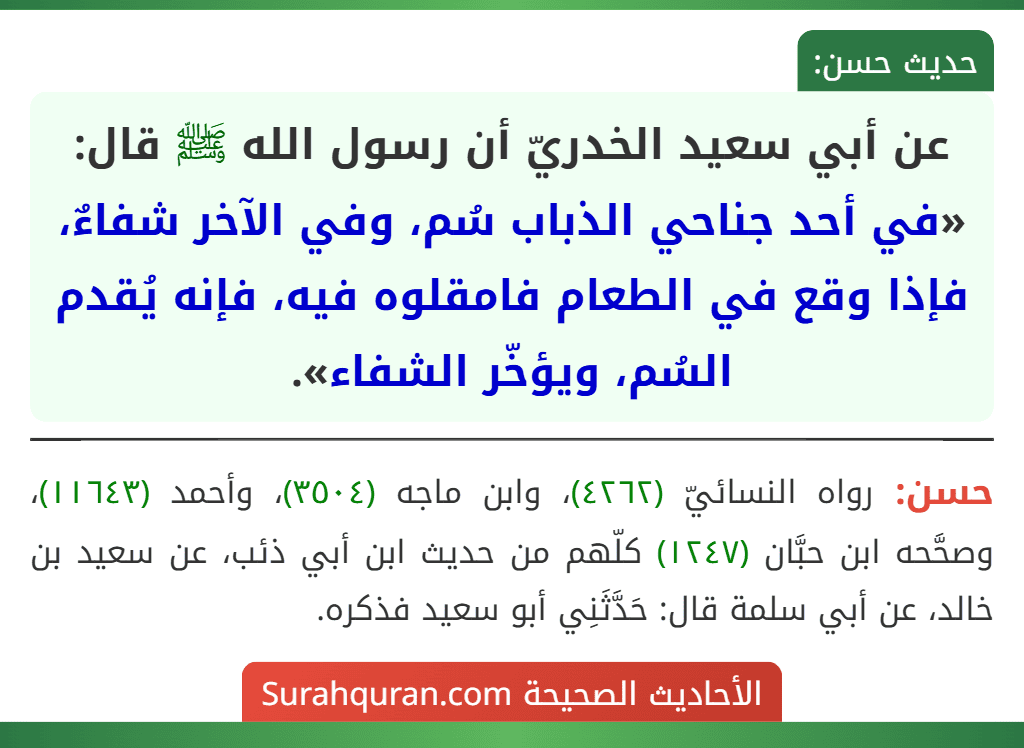 حديث حسن:

عن أبي سعيد الخدريّ أن رسول الله ﷺ قال:
«في أحد جناحي الذباب سُم، وفي الآخر شفاءٌ، فإذا وقع في الطعام فامقلوه فيه، فإنه يُقدم السُم، ويؤخّر الشفاء».

حسن: رواه النسائيّ (٤٢٦٢)، وابن ماجه (٣٥٠٤)، وأحمد (١١٦٤٣)، وصحَّحه ابن حبَّان (١٢٤٧) كلّهم من حديث ابن أبي ذئب، عن سعيد بن خالد، عن أبي سلمة قال: حَدَّثَنِي أبو سعيد فذكره.

الأحاديث الصحيحة Surahquran.com